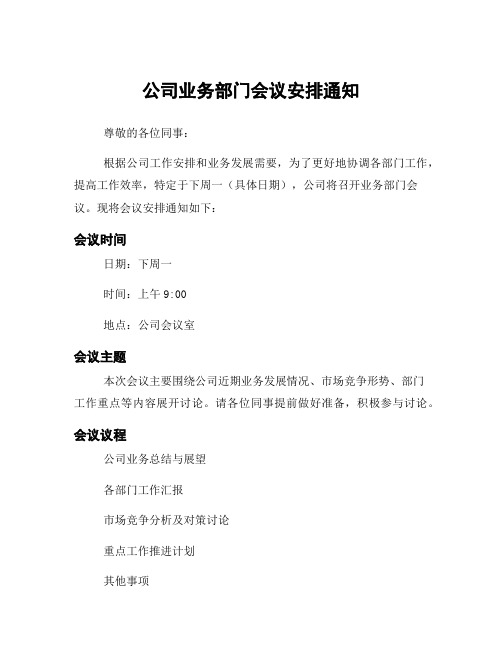 公司业务部门会议安排通知

尊敬的各位同事：

根据公司工作安排和业务发展需要，为了更好地协调各部门工作，提高工作效率，特定于下周一（具体日期），公司将召开业务部门会议。现将会议安排通知如下：

会议时间

日期：下周一

时间：上午 9:00

地点：公司会议室

会议主题

本次会议主要围绕公司近期业务发展情况、市场竞争形势、部门工作重点等内容展开讨论。请各位同事提前做好准备，积极参与讨论。

会议议程

公司业务总结与展望

各部门工作汇报

市场竞争分析及对策讨论

重点工作推进计划

其他事项